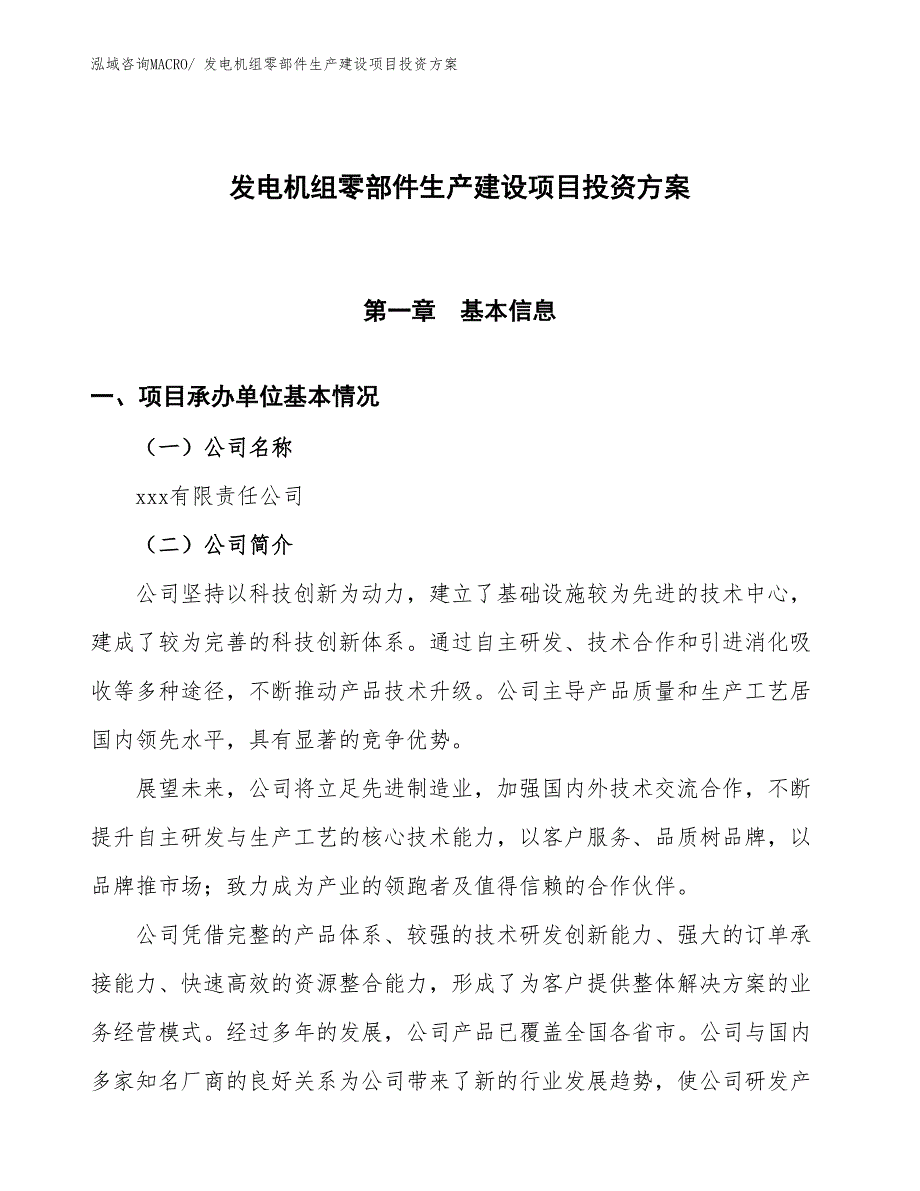 泓域咨询MACRO/ 发电机组零部件生产建设项目投资方案

发电机组零部件生产建设项目投资方案

第一章 基本信息

一、项目承办单位基本情况

（一）公司名称

xxx有限责任公司

（二）公司简介

公司坚持以科技创新为动力，建立了基础设施较为先进的技术中心，建成了较为完善的科技创新体系。通过自主研发、技术合作和引进消化吸收等多种途径，不断推动产品技术升级。公司主导产品质量和生产工艺居国内领先水平，具有显著的竞争优势。

展望未来，公司将立足先进制造业，加强国内外技术交流合作，不断提升自主研发与生产工艺的核心技术能力，以客户服务、品质树品牌，以品牌推市场；致力成为产业的领跑者及值得信赖的合作伙伴。

公司凭借完整的产品体系、较强的技术研发创新能力、强大的订单承接能力、快速高效的资源整合能力，形成了为客户提供整体解决方案的业务经营模式。经过多年的发展，公司产品已覆盖全国各省市。公司与国内多家知名厂商的良好关系为公司带来了新的行业发展趋势，使公司研发产